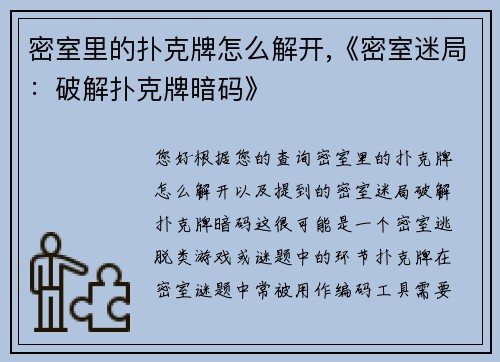 密室里的扑克牌怎么解开,《密室迷局：破解扑克牌暗码》

您好根据您的查询密室里的扑克牌怎么解开以及提到的密室迷局破解扑克牌暗码这很可能是一个密室逃脱类游戏或谜题中的环节扑克牌在密室谜题中常被用作编码工具需要